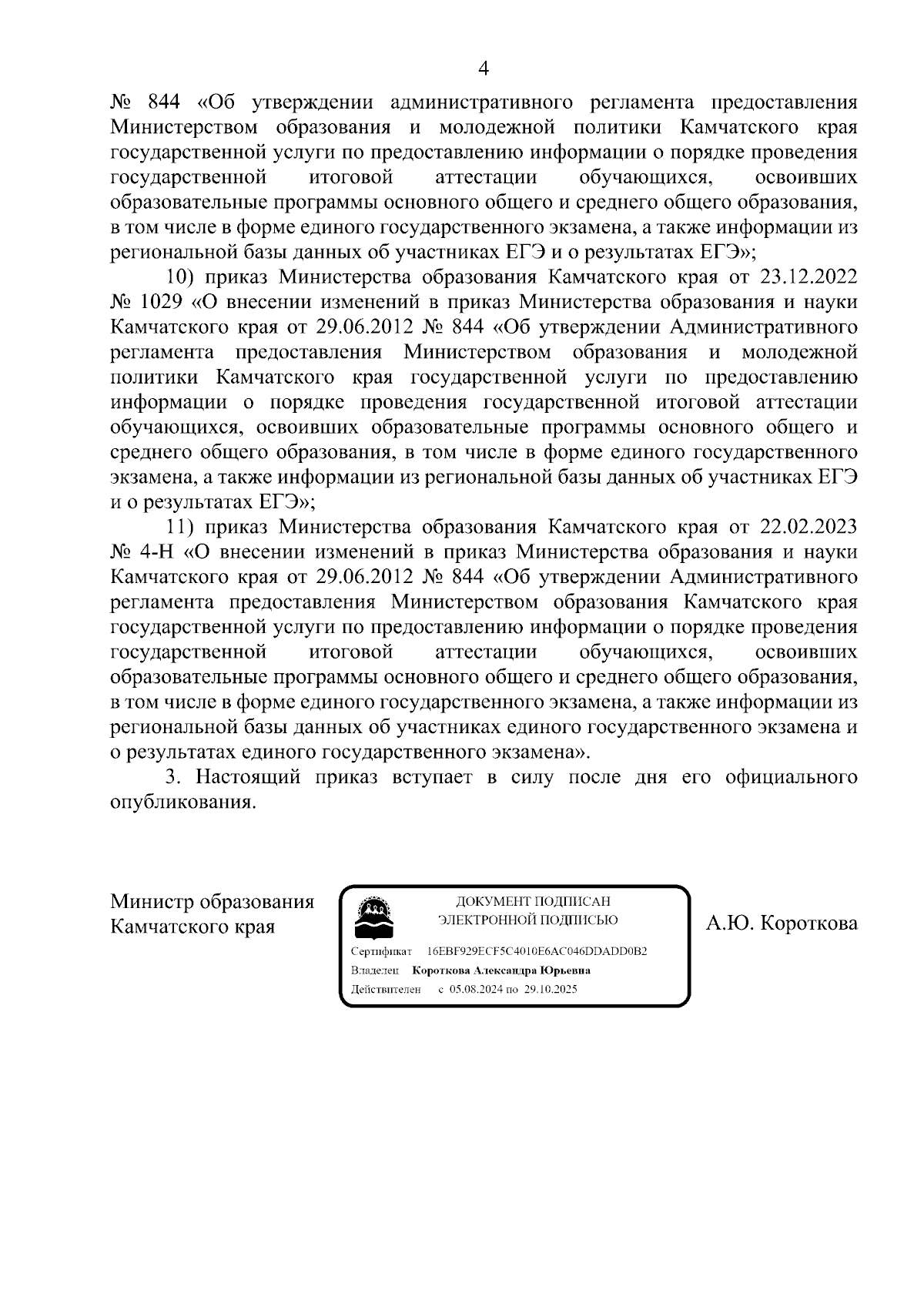 4

№ 844 «Об утверждении административного регламента предоставления Министерством образования и молодежной политики Камчатского края государственной услуги по предоставлению информации о порядке проведения государственной итоговой аттестации обучающихся, освоивших образовательные программы основного общего и среднего общего образования, в том числе в форме единого государственного экзамена, а также информации из региональной базы данных об участниках ЕГЭ и о результатах ЕГЭ»;

10) приказ Министерства образования Камчатского края от 23.12.2022 № 1029 «О внесении изменений в приказ Министерства образования и науки Камчатского края от 29.06.2012 № 844 «Об утверждении Административного регламента предоставления Министерством образования и молодежной политики Камчатского края государственной услуги по предоставлению информации о порядке проведения государственной итоговой аттестации обучающихся, освоивших образовательные программы основного общего и среднего общего образования, в том числе в форме единого государственного экзамена, а также информации из региональной базы данных об участниках ЕГЭ и о результатах ЕГЭ»;

11) приказ Министерства образования Камчатского края от 22.02.2023 № 4-Н «О внесении изменений в приказ Министерства образования и науки Камчатского края от 29.06.2012 № 844 «Об утверждении Административного регламента предоставления Министерством образования Камчатского края государственной услуги по предоставлению информации о порядке проведения государственной итоговой аттестации обучающихся, освоивших образовательные программы основного общего и среднего общего образования, в том числе в форме единого государственного экзамена, а также информации из региональной базы данных об участниках единого государственного экзамена и о результатах единого государственного экзамена».

3. Настоящий приказ вступает в силу после дня его официального опубликования.

Министр образования Камчатского края

ДОКУМЕНТ ПОДПИСАН ЭЛЕКТРОННОЙ ПОДПИСЬЮ

Сертификат 16EBF929ECF5C4010E6AC046DDADD0B2
Владелец Короткова Александра Юрьевна
Действителен с 05.08.2024 по 29.10.2025

А.Ю. Короткова